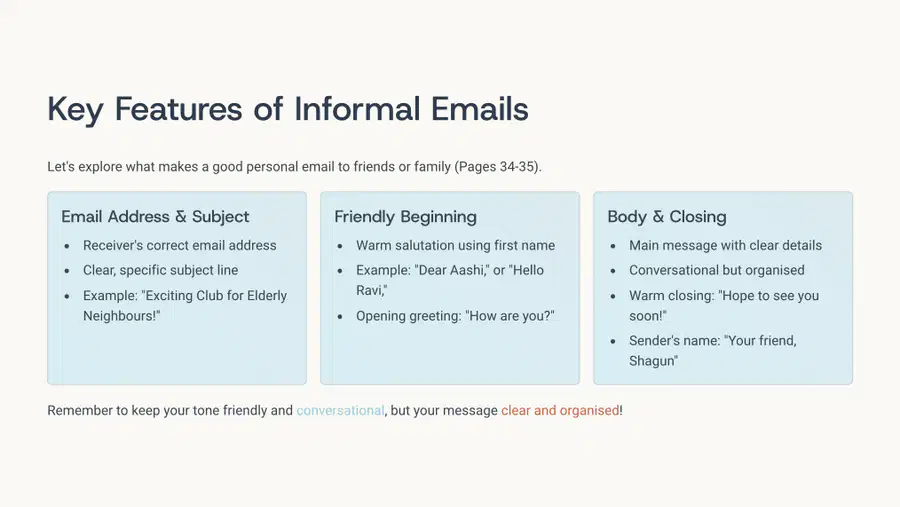 Key Features of Informal Emails

Let's explore what makes a good personal email to friends or family (Pages 34-35).

Email Address & Subject

- Receiver's correct email address
- Clear, specific subject line
- Example: "Exciting Club for Elderly Neighbours!"

Friendly Beginning

- Warm salutation using first name
- Example: "Dear Aashi," or "Hello Ravi,"
- Opening greeting: "How are you?"

Body & Closing

- Main message with clear details
- Conversational but organised
- Warm closing: "Hope to see you soon!"
- Sender's name: "Your friend, Shagun"

Remember to keep your tone friendly and conversational, but your message clear and organised!